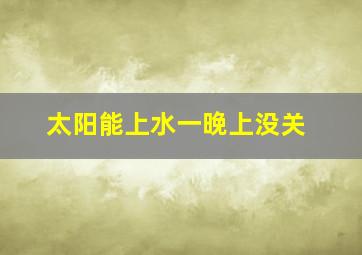 太阳能上水一晚上没关